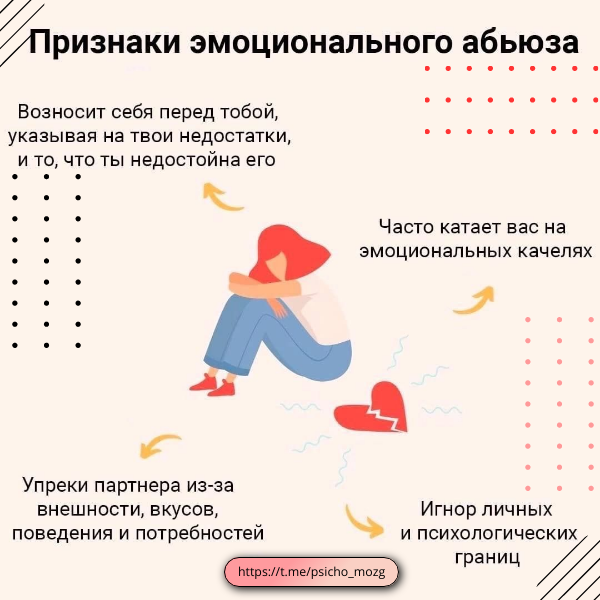 Признаки эмоционального абьюза

Возносит себя перед тобой, указывая на твои недостатки, и то, что ты недостойна его

Часто катает вас на эмоциональных качелях

Упреки партнера из-за внешности, вкусов, поведения и потребностей

Игнор личных
и психологических
границ

https://t.me/psicho_mozg